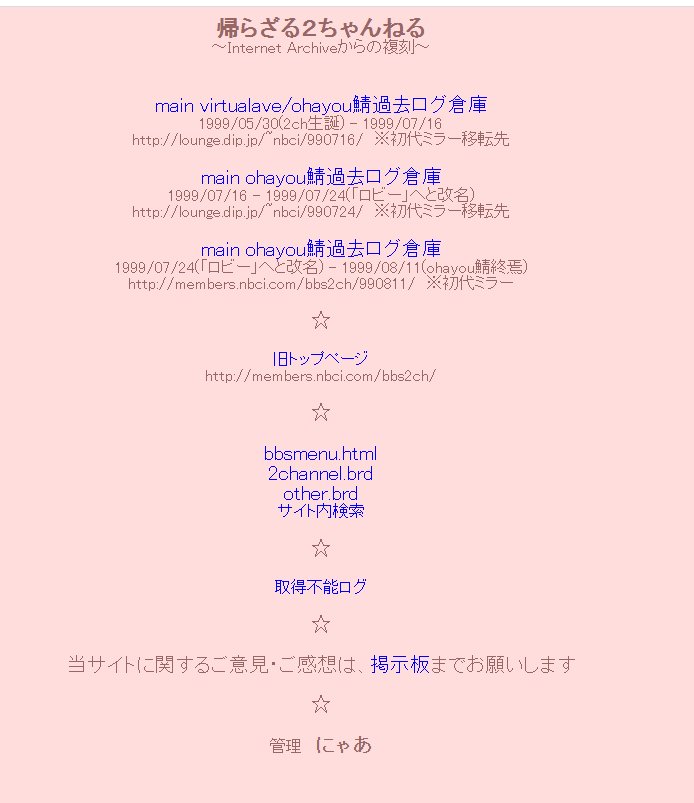 帰らざる2ちゃんねる
～Internet Archiveからの複刻～

main virtualave/ohayou鯖過去ログ倉庫
1999/05/30(2ch生誕) - 1999/07/16
http://lounge.dip.jp/~nbci/990716/ ※初代ミラー移転先

main ohayou鯖過去ログ倉庫
1999/07/16 - 1999/07/24(「ロビー」へと改名)
http://lounge.dip.jp/~nbci/990724/ ※初代ミラー移転先

main ohayou鯖過去ログ倉庫
1999/07/24(「ロビー」へと改名) - 1999/08/11(ohayou鯖終焉)
http://members.nbci.com/bbs2ch/990811/ ※初代ミラー

☆

旧トップページ
http://members.nbci.com/bbs2ch/

☆

bbsmenu.html
2channel.brd
other.brd
サイト内検索

☆

取得不能ログ

☆

当サイトに関するご意見・ご感想は、掲示板までお願いします

☆

管理 にゃあ